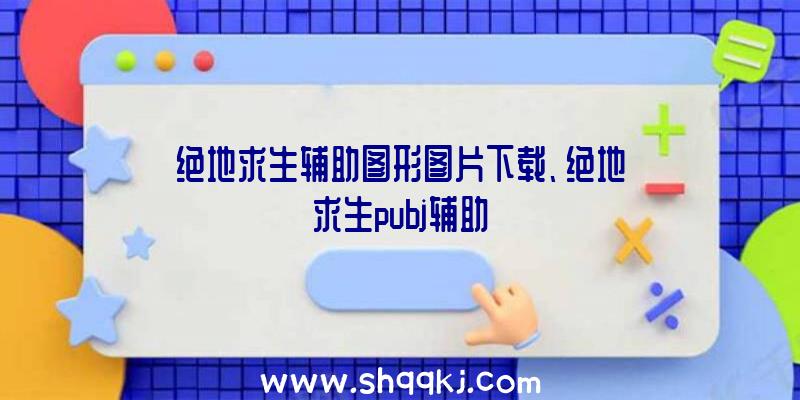 绝地求生辅助图形图片下载、绝地求生pubj辅助

www.shqqkj.com